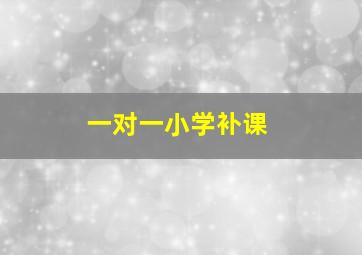 一对一小学补课